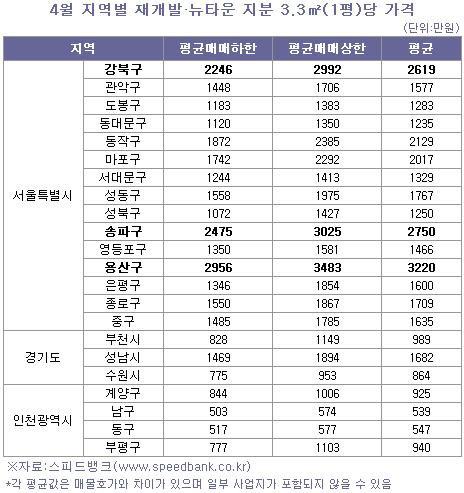 4월 지역별 재개발·뉴타운 지분 3.3㎡(1평)당 가격

(단위:만원)

| 지역 | | 평균매매하한 | 평균매매상한 | 평균 |
|---|---|---|---|---|
| 서울특별시 | 강북구 | 2246 | 2992 | 2619 |
| | 관악구 | 1448 | 1706 | 1577 |
| | 도봉구 | 1183 | 1383 | 1283 |
| | 동대문구 | 1120 | 1350 | 1235 |
| | 동작구 | 1872 | 2385 | 2129 |
| | 마포구 | 1742 | 2292 | 2017 |
| | 서대문구 | 1244 | 1413 | 1329 |
| | 성동구 | 1558 | 1975 | 1767 |
| | 성북구 | 1072 | 1427 | 1250 |
| | 송파구 | 2475 | 3025 | 2750 |
| | 영등포구 | 1350 | 1581 | 1466 |
| | 용산구 | 2956 | 3483 | 3220 |
| | 은평구 | 1346 | 1854 | 1600 |
| | 종로구 | 1550 | 1867 | 1709 |
| | 중구 | 1485 | 1785 | 1635 |
| 경기도 | 부천시 | 828 | 1149 | 989 |
| | 성남시 | 1469 | 1894 | 1682 |
| | 수원시 | 775 | 953 | 864 |
| 인천광역시 | 계양구 | 844 | 1006 | 925 |
| | 남구 | 503 | 574 | 539 |
| | 동구 | 517 | 577 | 547 |
| | 부평구 | 777 | 1103 | 940 |

※자료:스피드뱅크(www.speedbank.co.kr)
*각 평균값은 매물호가와 차이가 있으며 일부 사업지가 포함되지 않을 수 있음